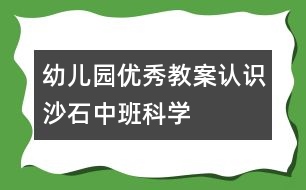 幼儿园优秀教案认识沙石中班科学